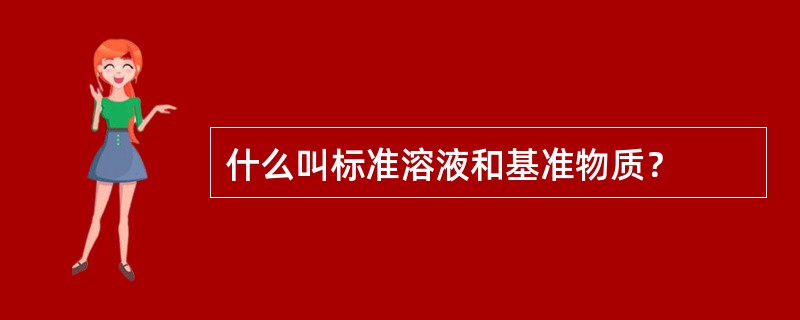 什么叫标准溶液和基准物质？